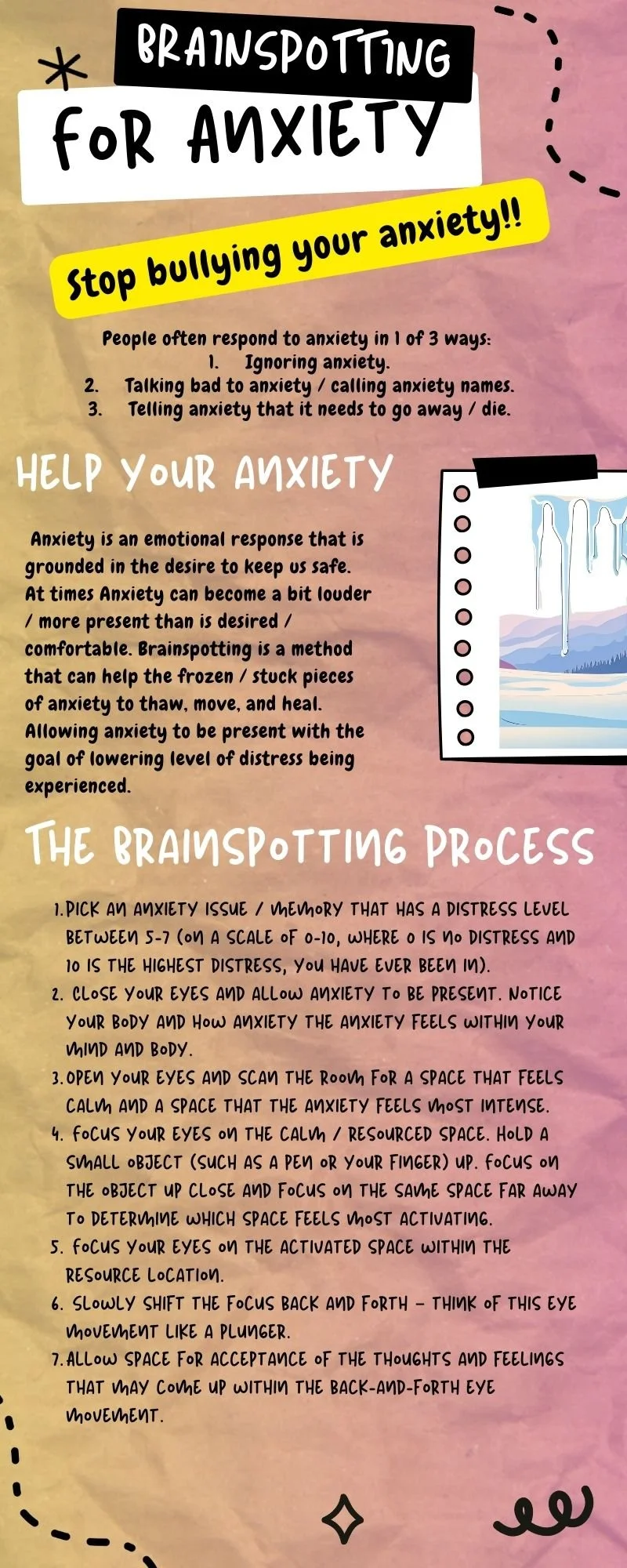 BRAINSPOTTING

FOR ANXIETY

Stop bullying your anxiety!!

People often respond to anxiety in 1 of 3 ways:
1. Ignoring anxiety.
2. Talking bad to anxiety / calling anxiety names.
3. Telling anxiety that it needs to go away / die.

HELP YOUR ANXIETY

Anxiety is an emotional response that is grounded in the desire to keep us safe. At times Anxiety can become a bit louder / more present than is desired / comfortable. Brainspotting is a method that can help the frozen / stuck pieces of anxiety to thaw, move, and heal. Allowing anxiety to be present with the goal of lowering level of distress being experienced.

THE BRAINSPOTTING PROCESS

1. PICK AN ANXIETY ISSUE / MEMORY THAT HAS A DISTRESS LEVEL BETWEEN 5-7 (ON A SCALE OF 0-10, WHERE 0 IS NO DISTRESS AND 10 IS THE HIGHEST DISTRESS, YOU HAVE EVER BEEN IN).
2. CLOSE YOUR EYES AND ALLOW ANXIETY TO BE PRESENT. NOTICE YOUR BODY AND HOW ANXIETY THE ANXIETY FEELS WITHIN YOUR MIND AND BODY.
3. OPEN YOUR EYES AND SCAN THE ROOM FOR A SPACE THAT FEELS CALM AND A SPACE THAT THE ANXIETY FEELS MOST INTENSE.
4. FOCUS YOUR EYES ON THE CALM / RESOURCED SPACE. HOLD A SMALL OBJECT (SUCH AS A PEN OR YOUR FINGER) UP. FOCUS ON THE OBJECT UP CLOSE AND FOCUS ON THE SAME SPACE FAR AWAY TO DETERMINE WHICH SPACE FEELS MOST ACTIVATING.
5. FOCUS YOUR EYES ON THE ACTIVATED SPACE WITHIN THE RESOURCE LOCATION.
6. SLOWLY SHIFT THE FOCUS BACK AND FORTH - THINK OF THIS EYE MOVEMENT LIKE A PLUNGER.
7. ALLOW SPACE FOR ACCEPTANCE OF THE THOUGHTS AND FEELINGS THAT MAY COME UP WITHIN THE BACK-AND-FORTH EYE MOVEMENT.